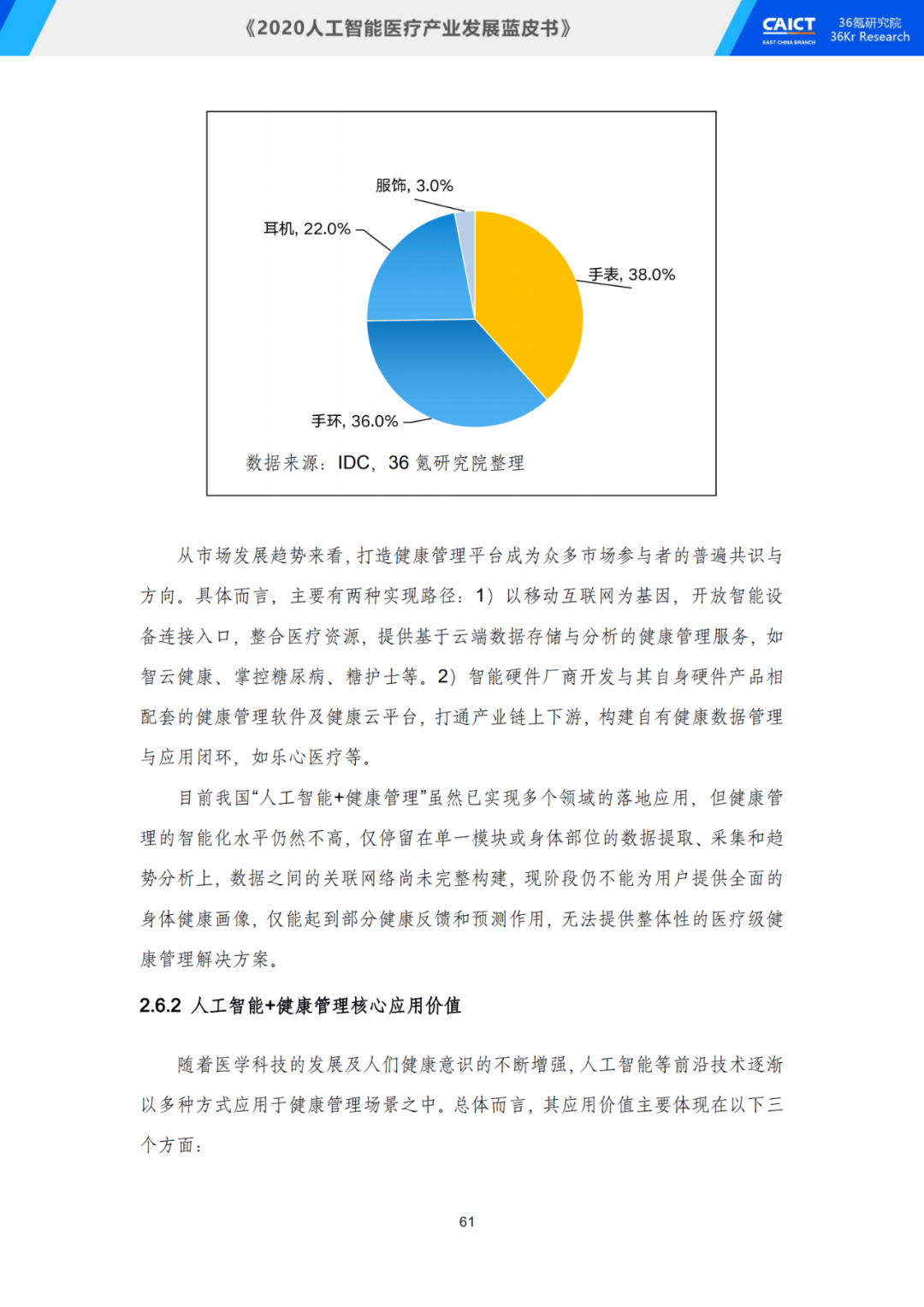 《2020人工智能医疗产业发展蓝皮书》

CAICT
EAST CHINA BRANCH
36氪研究院
36Kr Research

服饰, 3.0%
耳机, 22.0%
手表, 38.0%
手环, 36.0%

数据来源：IDC，36 氪研究院整理

从市场发展趋势来看，打造健康管理平台成为众多市场参与者的普遍共识与方向。具体而言，主要有两种实现路径：1）以移动互联网为基因，开放智能设备连接入口，整合医疗资源，提供基于云端数据存储与分析的健康管理服务，如智云健康、掌控糖尿病、糖护士等。2）智能硬件厂商开发与其自身硬件产品相配套的健康管理软件及健康云平台，打通产业链上下游，构建自有健康数据管理与应用闭环，如乐心医疗等。

目前我国“人工智能+健康管理”虽然已实现多个领域的落地应用，但健康管理的智能化水平仍然不高，仅停留在单一模块或身体部位的数据提取、采集和趋势分析上，数据之间的关联网络尚未完整构建，现阶段仍不能为用户提供全面的身体健康画像，仅能起到部分健康反馈和预测作用，无法提供整体性的医疗级健康管理解决方案。

2.6.2 人工智能+健康管理核心应用价值

随着医学科技的发展及人们健康意识的不断增强，人工智能等前沿技术逐渐以多种方式应用于健康管理场景之中。总体而言，其应用价值主要体现在以下三个方面：

61